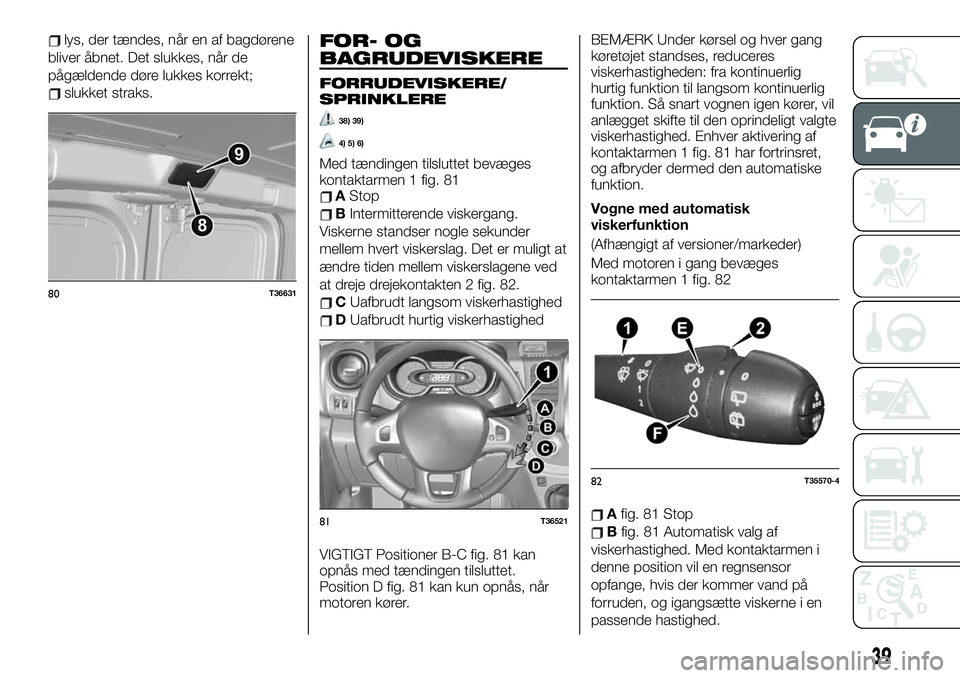 lys, der tændes, når en af bagdørene bliver åbnet. Det slukkes, når de pågældende døre lukkes korrekt;
slukket straks.

9
8
80 T36631

FOR- OG BAGRUDEVISKERE

FORRUDEVISKERE/ SPRINKLERE

38) 39)
4) 5) 6)

Med tændingen tilsluttet bevæges kontaktarmen 1 fig. 81
A Stop
B Intermitterende viskergang.
Viskerne standser nogle sekunder mellem hvert viskerslag. Det er muligt at ændre tiden mellem viskerslagene ved at dreje drejekontakten 2 fig. 82.
C Uafbrudt langsom viskerhastighed
D Uafbrudt hurtig viskerhastighed

1
A
B
C
D
81 T36521

VIGTIGT Positioner B-C fig. 81 kan opnås med tændingen tilsluttet. Position D fig. 81 kan kun opnås, når motoren kører.

BEMÆRK Under kørsel og hver gang køretøjet standses, reduceres viskerhastigheden: fra kontinuerlig hurtig funktion til langsom kontinuerlig funktion. Så snart vognen igen kører, vil anlægget skifte til den oprindeligt valgte viskerhastighed. Enhver aktivering af kontaktarmen 1 fig. 81 har fortrinsret, og afbryder dermed den automatiske funktion.

Vogne med automatisk viskerfunktion

(Afhængigt af versioner/markeder)

Med motoren i gang bevæges kontaktarmen 1 fig. 82

1
E
2
F
82 T35570-4

A fig. 81 Stop
B fig. 81 Automatisk valg af viskerhastighed. Med kontaktarmen i denne position vil en regnsensor opfange, hvis der kommer vand på forruden, og igangsætte viskerne i en passende hastighed.

39

carmanualsonline.info